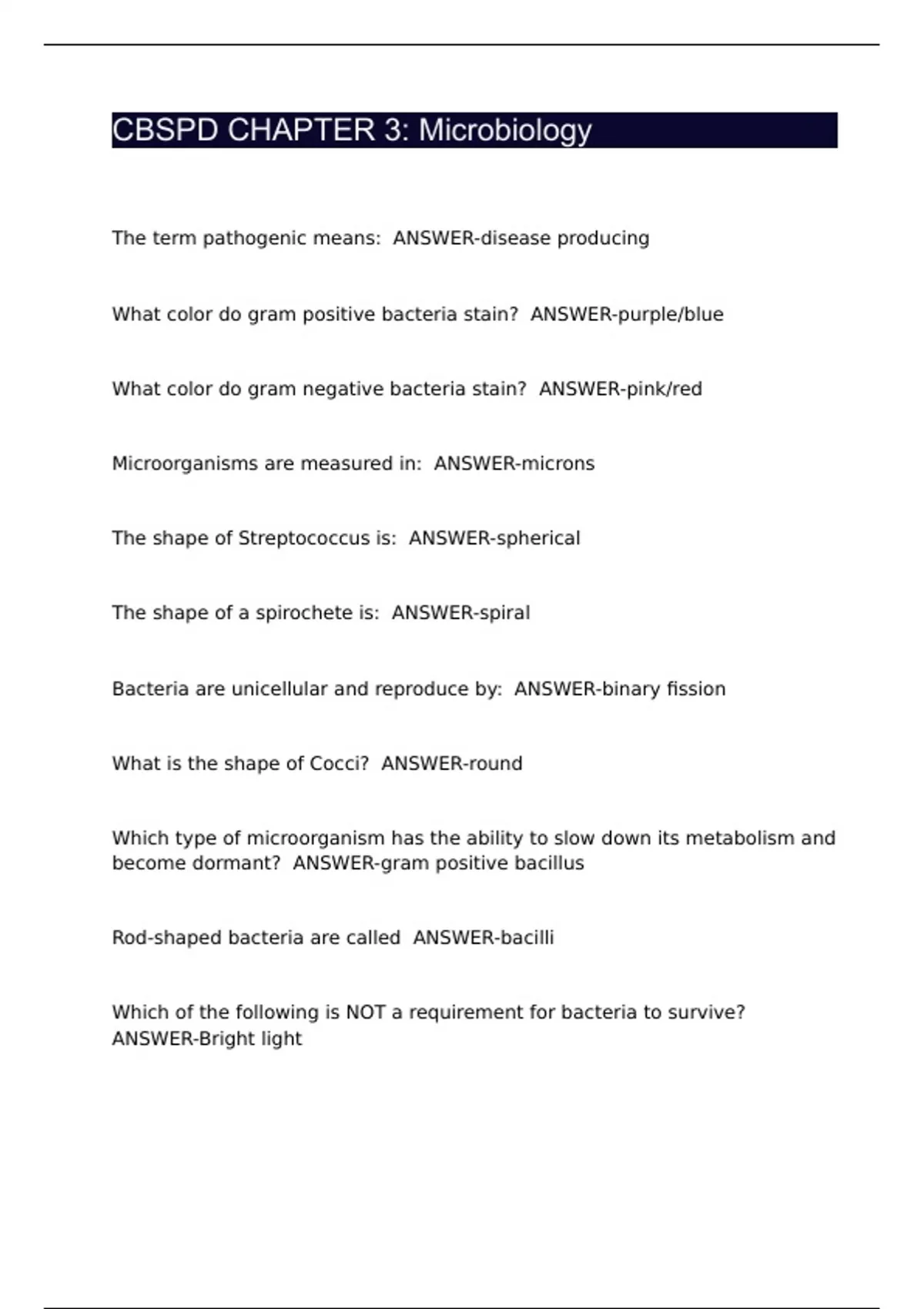 CBSPD CHAPTER 3: Microbiology

The term pathogenic means:  ANSWER-disease producing

What color do gram positive bacteria stain?  ANSWER-purple/blue

What color do gram negative bacteria stain?  ANSWER-pink/red

Microorganisms are measured in:  ANSWER-microns

The shape of Streptococcus is:  ANSWER-spherical

The shape of a spirochete is:  ANSWER-spiral

Bacteria are unicellular and reproduce by:  ANSWER-binary fission

What is the shape of Cocci?  ANSWER-round

Which type of microorganism has the ability to slow down its metabolism and become dormant?  ANSWER-gram positive bacillus

Rod-shaped bacteria are called  ANSWER-bacilli

Which of the following is NOT a requirement for bacteria to survive?  ANSWER-Bright light